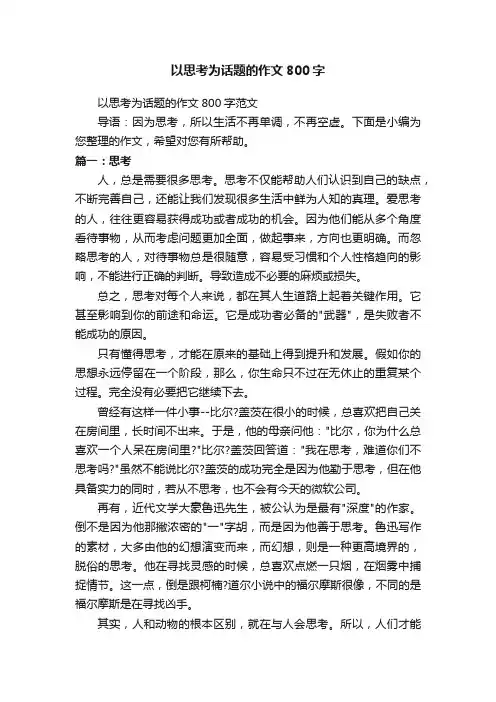 以思考为话题的作文 800 字

以思考为话题的作文 800 字范文

导语：因为思考，所以生活不再单调，不再空虚。下面是小编为您整理的作文，希望对您有所帮助。

篇一：思考

人，总是需要很多思考。思考不仅能帮助人们认识到自己的缺点，不断完善自己，还能让我们发现很多生活中鲜为人知的真理。爱思考的人，往往更容易获得成功或者成功的机会。因为他们能从多个角度看待事物，从而考虑问题更加全面，做起事来，方向也更明确。而忽略思考的人，对待事物总是很随意，容易受习惯和个人性格趋向的影响，不能进行正确的判断。导致造成不必要的麻烦或损失。

总之，思考对每个人来说，都在其人生道路上起着关键作用。它甚至影响到你的前途和命运。它是成功者必备的"武器"，是失败者不能成功的原因。

只有懂得思考，才能在原来的基础上得到提升和发展。假如你的思想永远停留在一个阶段，那么，你生命只不过在无休止的重复某个过程。完全没有必要把它继续下去。

曾经有这样一件小事--比尔?盖茨在很小的时候，总喜欢把自己关在房间里，长时间不出来。于是，他的母亲问他："比尔，你为什么总喜欢一个人呆在房间里?"比尔?盖茨回答道："我在思考，难道你们不思考吗?"虽然不能说比尔?盖茨的成功完全是因为他勤于思考，但在他具备实力的同时，若从不思考，也不会有今天的微软公司。

再有，近代文学大豪鲁迅先生，被公认为是最有"深度"的作家。倒不是因为他那撇浓密的"一"字胡，而是因为他善于思考。鲁迅写作的素材，大多由他的幻想演变而来，而幻想，则是一种更高境界的，脱俗的思考。他在寻找灵感的时候，总喜欢点燃一只烟，在烟雾中捕捉情节。这一点，倒是跟柯楠?道尔小说中的福尔摩斯很像，不同的是福尔摩斯是在寻找凶手。

其实，人和动物的根本区别，就在与人会思考。所以，人们才能